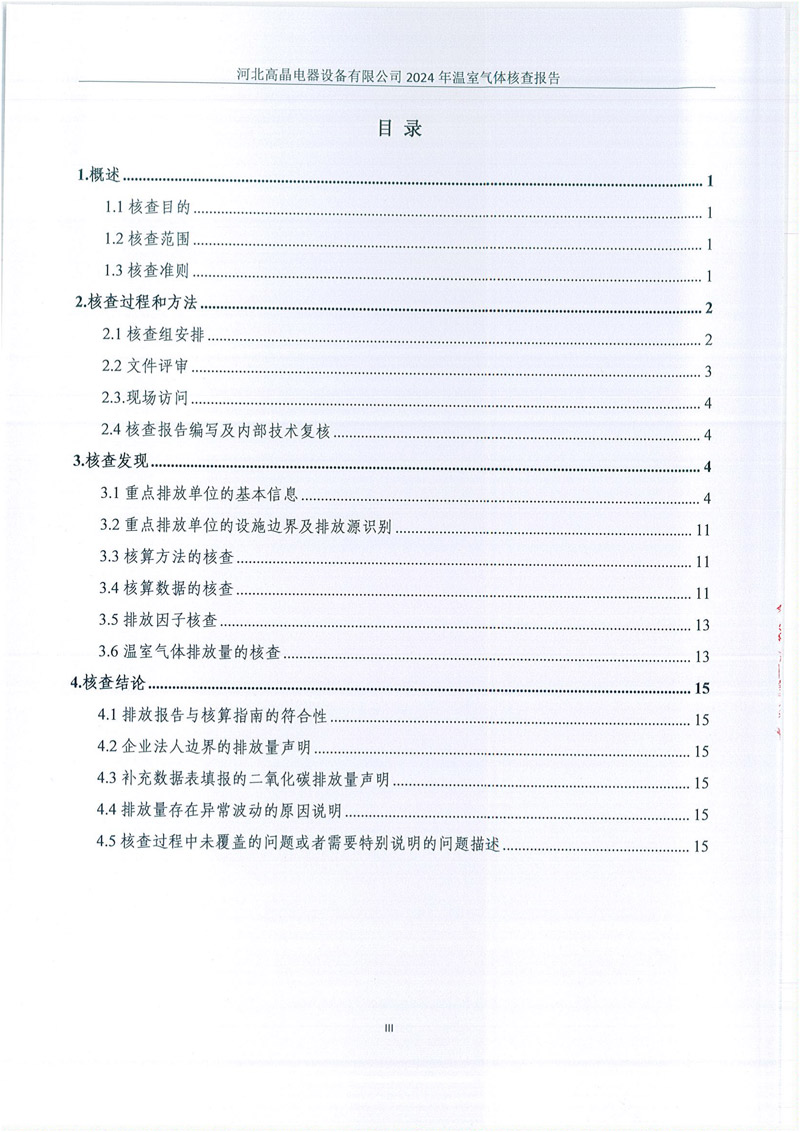 河北高晶电器设备有限公司 2024 年温室气体核查报告

目 录

1.概述 ........ 1
1.1 核查目的 ........ 1
1.2 核查范围 ........ 1
1.3 核查准则 ........ 1
2.核查过程和方法 ........ 2
2.1 核查组安排 ........ 2
2.2 文件评审 ........ 3
2.3.现场访问 ........ 4
2.4 核查报告编写及内部技术复核 ........ 4
3.核查发现 ........ 4
3.1 重点排放单位的基本信息 ........ 4
3.2 重点排放单位的设施边界及排放源识别 ........ 11
3.3 核算方法的核查 ........ 11
3.4 核算数据的核查 ........ 11
3.5 排放因子核查 ........ 13
3.6 温室气体排放量的核查 ........ 13
4.核查结论 ........ 15
4.1 排放报告与核算指南的符合性 ........ 15
4.2 企业法人边界的排放量声明 ........ 15
4.3 补充数据表填报的二氧化碳排放量声明 ........ 15
4.4 排放量存在异常波动的原因说明 ........ 15
4.5 核查过程中未覆盖的问题或者需要特别说明的问题描述 ........ 15

III